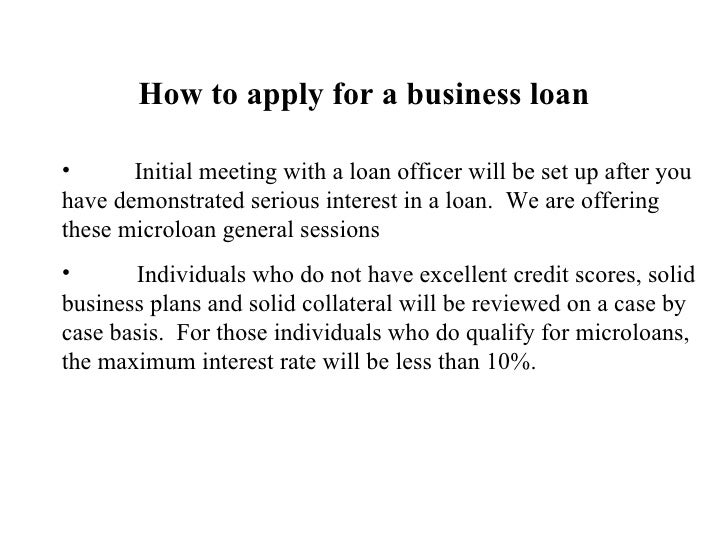 How to apply for a business loan

• Initial meeting with a loan officer will be set up after you have demonstrated serious interest in a loan. We are offering these microloan general sessions

• Individuals who do not have excellent credit scores, solid business plans and solid collateral will be reviewed on a case by case basis. For those individuals who do qualify for microloans, the maximum interest rate will be less than 10%.